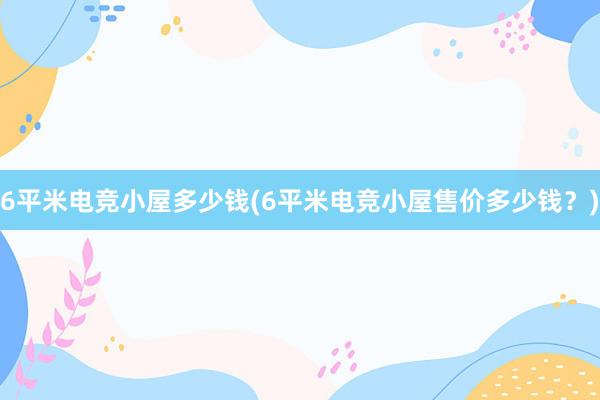 6平米电竞小屋多少钱(6平米电竞小屋售价多少钱？)